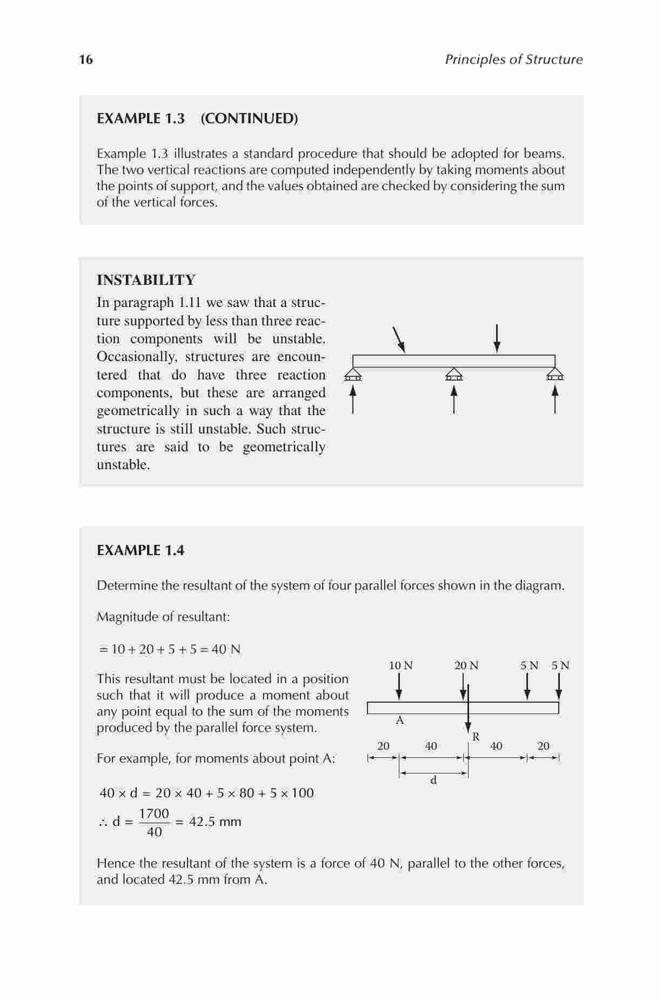 16

Principles of Structure

EXAMPLE 1.3 (CONTINUED)

Example 1.3 illustrates a standard procedure that should be adopted for beams. The two vertical reactions are computed independently by taking moments about the points of support, and the values obtained are checked by considering the sum of the vertical forces.

INSTABILITY

In paragraph 1.11 we saw that a structure supported by less than three reaction components will be unstable. Occasionally, structures are encountered that do have three reaction components, but these are arranged geometrically in such a way that the structure is still unstable. Such structures are said to be geometrically unstable.

EXAMPLE 1.4

Determine the resultant of the system of four parallel forces shown in the diagram.

Magnitude of resultant:

$= 10 + 20 + 5 + 5 = 40$ N

This resultant must be located in a position such that it will produce a moment about any point equal to the sum of the moments produced by the parallel force system.

For example, for moments about point A:

$40 \times d = 20 \times 40 + 5 \times 80 + 5 \times 100$

$\therefore d = \frac{1700}{40} = 42.5$ mm

10 N 20 N 5 N 5 N
A
R
20 40 40 20
d

Hence the resultant of the system is a force of 40 N, parallel to the other forces, and located 42.5 mm from A.